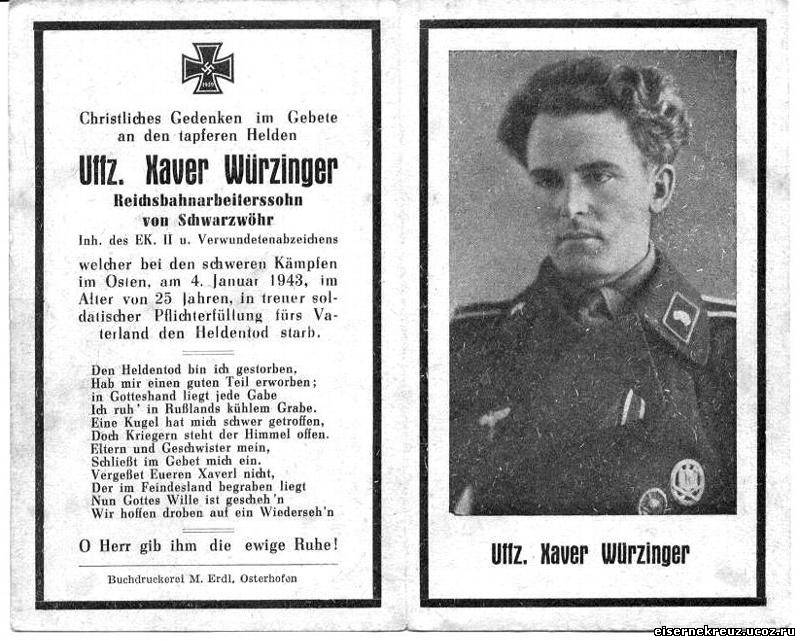 1939

Christliches Gedenken im Gebete an den tapferen Helden

Uffz. Xaver Würzinger

Reichsbahnarbeiterssohn von Schwarzwöhr

Inh. des EK. II u. Verwundetenabzeichens

welcher bei den schweren Kämpfen im Osten, am 4. Januar 1943, im Alter von 25 Jahren, in treuer soldatischer Pflichterfüllung fürs Vaterland den Heldentod starb.

Den Heldentod bin ich gestorben,
Hab mir einen guten Teil erworben;
in Gotteshand liegt jede Gabe
Ich ruh' in Rußlands kühlem Grabe.
Eine Kugel hat mich schwer getroffen,
Doch Kriegern steht der Himmel offen.
Eltern und Geschwister mein,
Schließt im Gebet mich ein.
Vergeßet Eueren Xaverl nicht,
Der im Feindesland begraben liegt
Nun Gottes Wille ist gescheh'n
Wir hoffen droben auf ein Wiederseh'n

O Herr gib ihm die ewige Ruhe!

Buchdruckerei M. Erdl, Osterhofen

Uffz. Xaver Würzinger

eisernekreuz.ucoz.ru